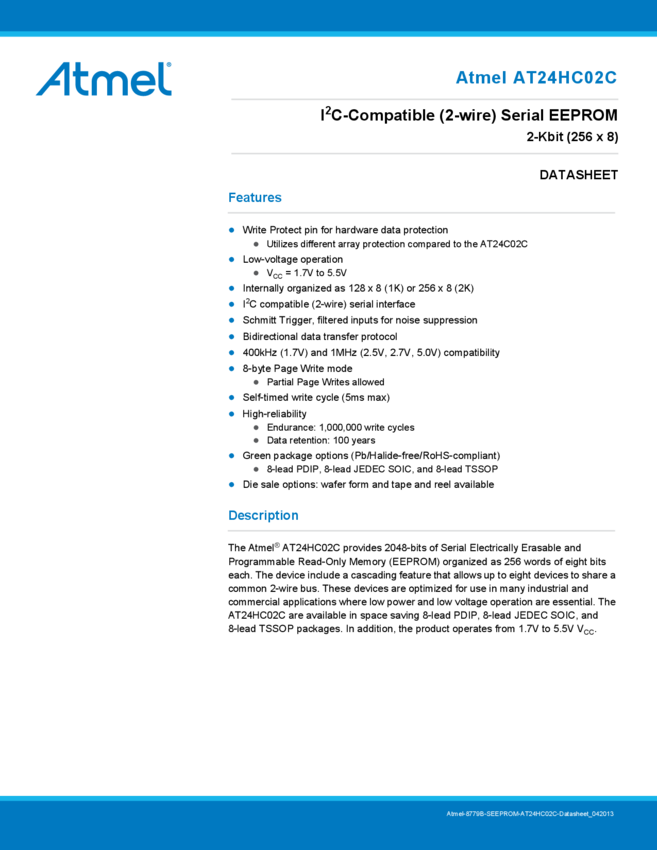 Atmel

Atmel AT24HC02C

$I^2C$-Compatible (2-wire) Serial EEPROM

2-Kbit (256 x 8)

DATASHEET

Features

• Write Protect pin for hardware data protection
  • Utilizes different array protection compared to the AT24C02C
• Low-voltage operation
  • $V_{CC}$ = 1.7V to 5.5V
• Internally organized as 128 x 8 (1K) or 256 x 8 (2K)
• $I^2C$ compatible (2-wire) serial interface
• Schmitt Trigger, filtered inputs for noise suppression
• Bidirectional data transfer protocol
• 400kHz (1.7V) and 1MHz (2.5V, 2.7V, 5.0V) compatibility
• 8-byte Page Write mode
  • Partial Page Writes allowed
• Self-timed write cycle (5ms max)
• High-reliability
  • Endurance: 1,000,000 write cycles
  • Data retention: 100 years
• Green package options (Pb/Halide-free/RoHS-compliant)
  • 8-lead PDIP, 8-lead JEDEC SOIC, and 8-lead TSSOP
• Die sale options: wafer form and tape and reel available

Description

The Atmel® AT24HC02C provides 2048-bits of Serial Electrically Erasable and Programmable Read-Only Memory (EEPROM) organized as 256 words of eight bits each. The device include a cascading feature that allows up to eight devices to share a common 2-wire bus. These devices are optimized for use in many industrial and commercial applications where low power and low voltage operation are essential. The AT24HC02C are available in space saving 8-lead PDIP, 8-lead JEDEC SOIC, and 8-lead TSSOP packages. In addition, the product operates from 1.7V to 5.5V $V_{CC}$.

Atmel-8779B-SEEPROM-AT24HC02C-Datasheet_042013